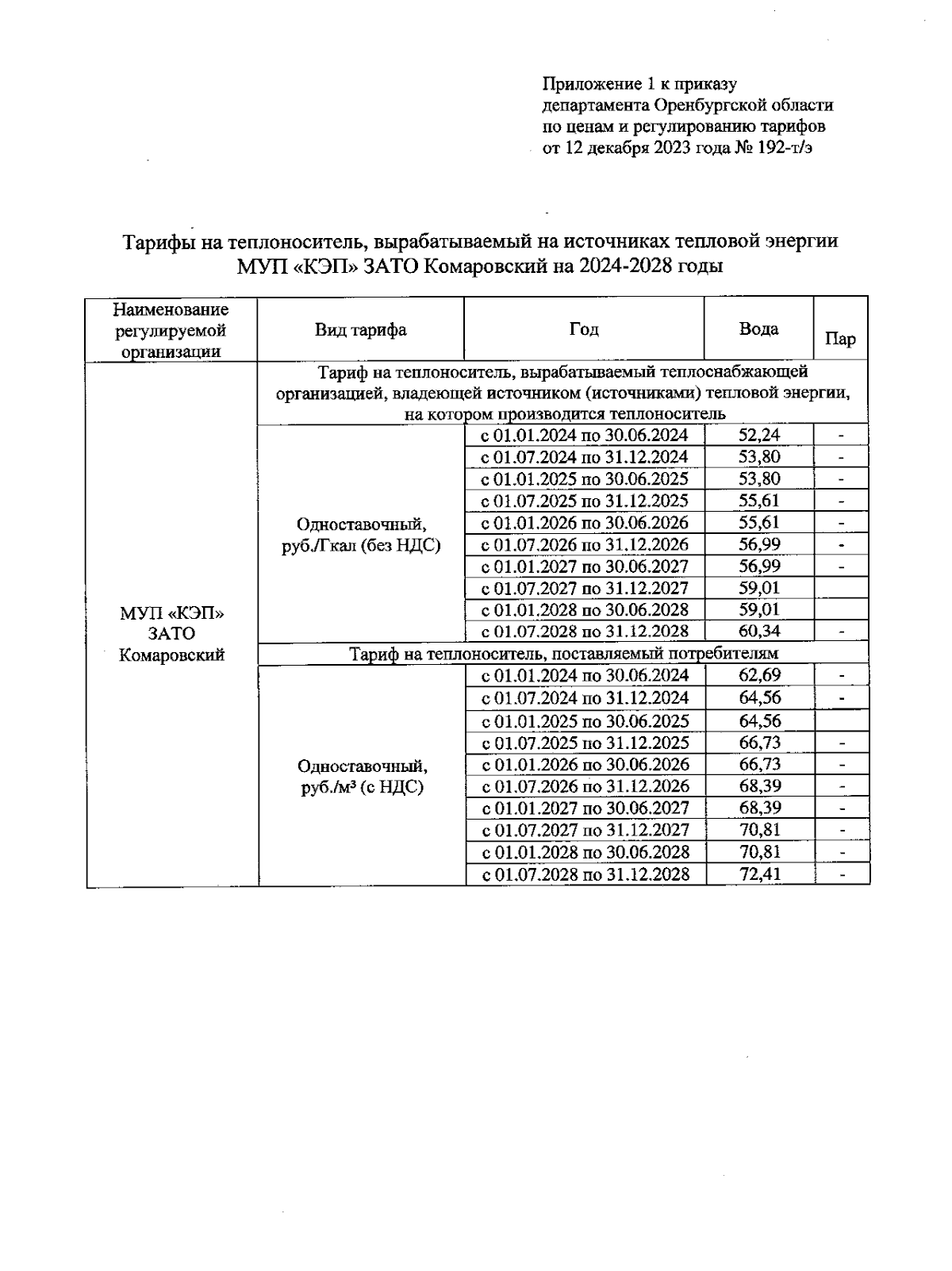 Приложение 1 к приказу
департамента Оренбургской области
по ценам и регулированию тарифов
от 12 декабря 2023 года № 192-т/э

Тарифы на теплоноситель, вырабатываемый на источниках тепловой энергии МУП «КЭП» ЗАТО Комаровский на 2024-2028 годы

| Наименование регулируемой организации | Вид тарифа | Год | Вода | Пар |
|---|---|---|---|---|
| МУП «КЭП» ЗАТО Комаровский | Тариф на теплоноситель, вырабатываемый теплоснабжающей организацией, владеющей источником (источниками) тепловой энергии, на котором производится теплоноситель | | | |
| | Одноставочный, руб./Гкал (без НДС) | с 01.01.2024 по 30.06.2024 | 52,24 | - |
| | | с 01.07.2024 по 31.12.2024 | 53,80 | - |
| | | с 01.01.2025 по 30.06.2025 | 53,80 | - |
| | | с 01.07.2025 по 31.12.2025 | 55,61 | - |
| | | с 01.01.2026 по 30.06.2026 | 55,61 | - |
| | | с 01.07.2026 по 31.12.2026 | 56,99 | - |
| | | с 01.01.2027 по 30.06.2027 | 56,99 | - |
| | | с 01.07.2027 по 31.12.2027 | 59,01 | |
| | | с 01.01.2028 по 30.06.2028 | 59,01 | |
| | | с 01.07.2028 по 31.12.2028 | 60,34 | - |
| | Тариф на теплоноситель, поставляемый потребителям | | | |
| | Одноставочный, руб./м³ (с НДС) | с 01.01.2024 по 30.06.2024 | 62,69 | - |
| | | с 01.07.2024 по 31.12.2024 | 64,56 | - |
| | | с 01.01.2025 по 30.06.2025 | 64,56 | |
| | | с 01.07.2025 по 31.12.2025 | 66,73 | - |
| | | с 01.01.2026 по 30.06.2026 | 66,73 | - |
| | | с 01.07.2026 по 31.12.2026 | 68,39 | - |
| | | с 01.01.2027 по 30.06.2027 | 68,39 | - |
| | | с 01.07.2027 по 31.12.2027 | 70,81 | - |
| | | с 01.01.2028 по 30.06.2028 | 70,81 | - |
| | | с 01.07.2028 по 31.12.2028 | 72,41 | - |